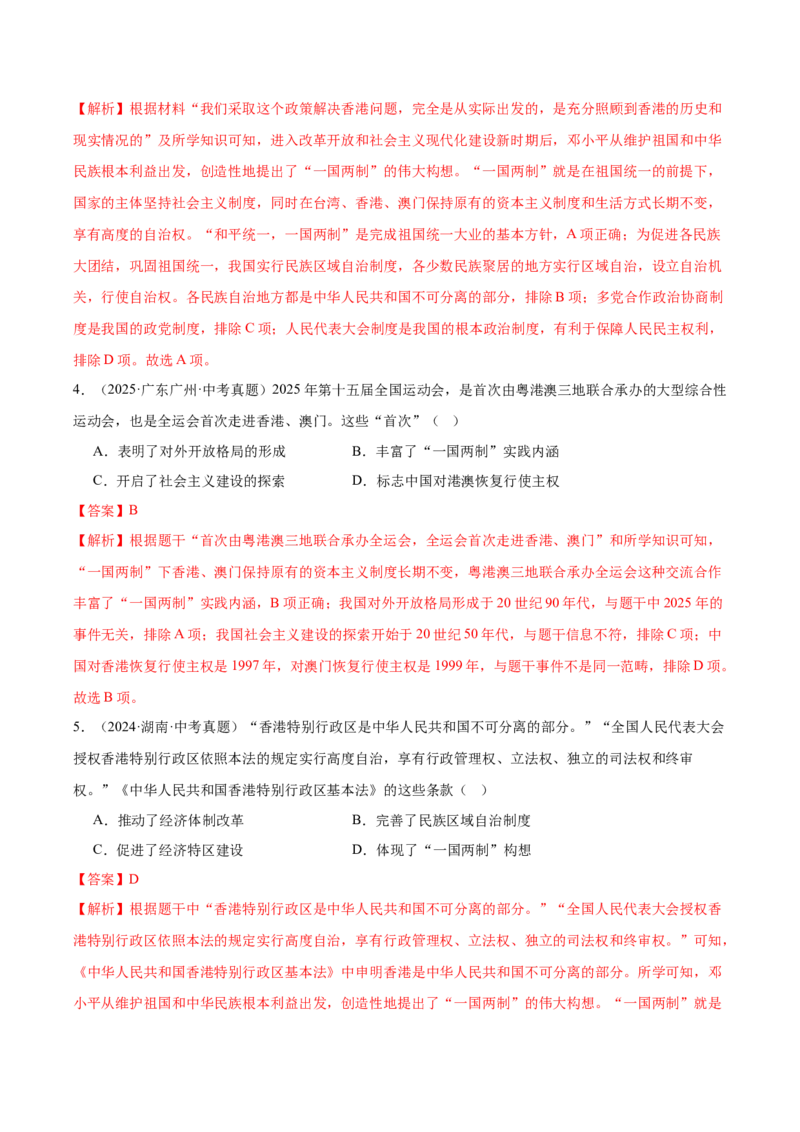 【解析】根据材料“我们采取这个政策解决香港问题，完全是从实际出发的，是充分照顾到香港的历史和现实情况的”及所学知识可知，进入改革开放和社会主义现代化建设新时期后，邓小平从维护祖国和中华民族根本利益出发，创造性地提出了“一国两制”的伟大构想。“一国两制”就是在祖国统一的前提下，国家的主体坚持社会主义制度，同时在台湾、香港、澳门保持原有的资本主义制度和生活方式长期不变，享有高度的自治权。“和平统一，一国两制”是完成祖国统一大业的基本方针，A项正确；为促进各民族大团结，巩固祖国统一，我国实行民族区域自治制度，各少数民族聚居的地方实行区域自治，设立自治机关，行使自治权。各民族自治地方都是中华人民共和国不可分离的部分，排除B项；多党合作政治协商制度是我国的政党制度，排除C项；人民代表大会制度是我国的根本政治制度，有利于保障人民民主权利，排除D项。故选A项。

4．（2025·广东广州·中考真题）2025年第十五届全国运动会，是首次由粤港澳三地联合承办的大型综合性运动会，也是全运会首次走进香港、澳门。这些“首次”（ ）

A．表明了对外开放格局的形成 B．丰富了“一国两制”实践内涵

C．开启了社会主义建设的探索 D．标志中国对港澳恢复行使主权

【答案】B

【解析】根据题干“首次由粤港澳三地联合承办全运会，全运会首次走进香港、澳门”和所学知识可知，“一国两制”下香港、澳门保持原有的资本主义制度长期不变，粤港澳三地联合承办全运会这种交流合作丰富了“一国两制”实践内涵，B项正确；我国对外开放格局形成于20世纪90年代，与题干中2025年的事件无关，排除A项；我国社会主义建设的探索开始于20世纪50年代，与题干信息不符，排除C项；中国对香港恢复行使主权是1997年，对澳门恢复行使主权是1999年，与题干事件不是同一范畴，排除D项。故选B项。

5．（2024·湖南·中考真题）“香港特别行政区是中华人民共和国不可分离的部分。”“全国人民代表大会授权香港特别行政区依照本法的规定实行高度自治，享有行政管理权、立法权、独立的司法权和终审权。”《中华人民共和国香港特别行政区基本法》的这些条款（ ）

A．推动了经济体制改革 B．完善了民族区域自治制度

C．促进了经济特区建设 D．体现了“一国两制”构想

【答案】D

【解析】根据题干中“香港特别行政区是中华人民共和国不可分离的部分。”“全国人民代表大会授权香港特别行政区依照本法的规定实行高度自治，享有行政管理权、立法权、独立的司法权和终审权。”可知，《中华人民共和国香港特别行政区基本法》中申明香港是中华人民共和国不可分离的部分。所学可知，邓小平从维护祖国和中华民族根本利益出发，创造性地提出了“一国两制”的伟大构想。“一国两制”就是